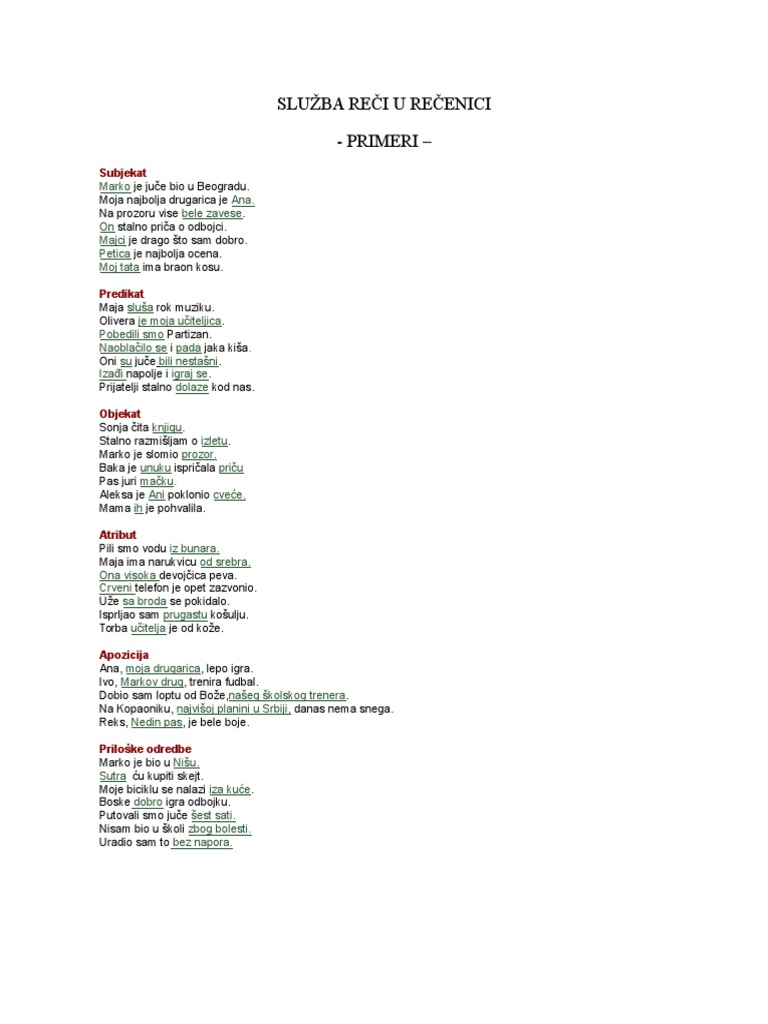 SLUŽBA REČI U REČENICI

- PRIMERI –

Subjekat
Marko je juče bio u Beogradu.
Moja najbolja drugarica je Ana.
Na prozoru vise bele zavese.
On stalno priča o odbojci.
Majci je drago što sam dobro.
Petica je najbolja ocena.
Moj tata ima braon kosu.

Predikat
Maja sluša rok muziku.
Olivera je moja učiteljica.
Pobedili smo Partizan.
Naoblačilo se i pada jaka kiša.
Oni su juče bili nestašni.
Izađi napolje i igraj se.
Prijatelji stalno dolaze kod nas.

Objekat
Sonja čita knjigu.
Stalno razmišljam o izletu.
Marko je slomio prozor.
Baka je unuku ispričala priču
Pas juri mačku.
Aleksa je Ani poklonio cveće.
Mama ih je pohvalila.

Atribut
Pili smo vodu iz bunara.
Maja ima narukvicu od srebra.
Ona visoka devojčica peva.
Crveni telefon je opet zazvonio.
Uže sa broda se pokidalo.
Isprljao sam prugastu košulju.
Torba učitelja je od kože.

Apozicija
Ana, moja drugarica, lepo igra.
Ivo, Markov drug, trenira fudbal.
Dobio sam loptu od Bože,našeg školskog trenera.
Na Kopaoniku, najvišoj planini u Srbiji, danas nema snega.
Reks, Nedin pas, je bele boje.

Priloške odredbe
Marko je bio u Nišu.
Sutra ću kupiti skejt.
Moje biciklu se nalazi iza kuće.
Boske dobro igra odbojku.
Putovali smo juče šest sati.
Nisam bio u školi zbog bolesti.
Uradio sam to bez napora.